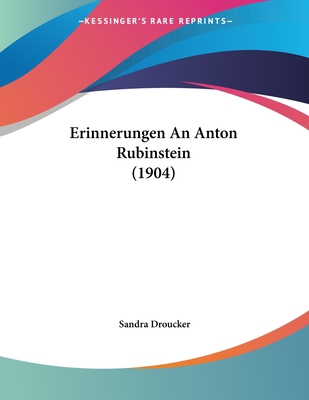 —KESSINGER'S RARE REPRINTS—

Erinnerungen An Anton Rubinstein (1904)

Sandra Droucker